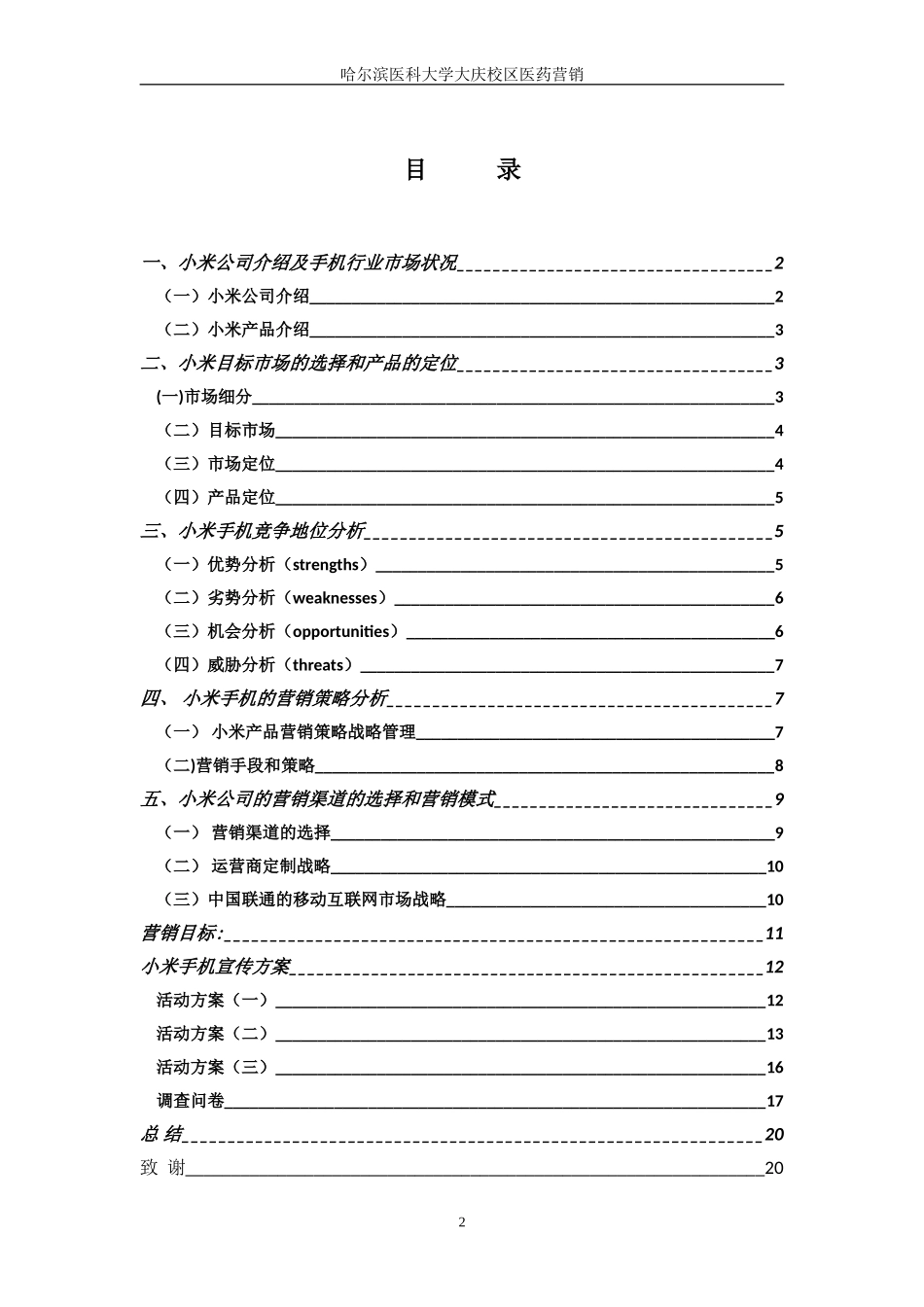 哈尔滨医科大学大庆校区医药营销

目　录

一、小米公司介绍及手机行业市场状况 2
（一）小米公司介绍 2
（二）小米产品介绍 3
二、小米目标市场的选择和产品的定位 3
(一)市场细分 3
（二）目标市场 4
（三）市场定位 4
（四）产品定位 5
三、小米手机竞争地位分析 5
（一）优势分析（strengths） 5
（二）劣势分析（weaknesses） 6
（三）机会分析（opportunities） 6
（四）威胁分析（threats） 7
四、 小米手机的营销策略分析 7
（一） 小米产品营销策略战略管理 7
(二)营销手段和策略 8
五、小米公司的营销渠道的选择和营销模式 9
（一） 营销渠道的选择 9
（二） 运营商定制战略 10
（三）中国联通的移动互联网市场战略 10
营销目标: 11
小米手机宣传方案 12
活动方案（一） 12
活动方案（二） 13
活动方案（三） 16
调查问卷 17
总 结 20
致 谢 20

2